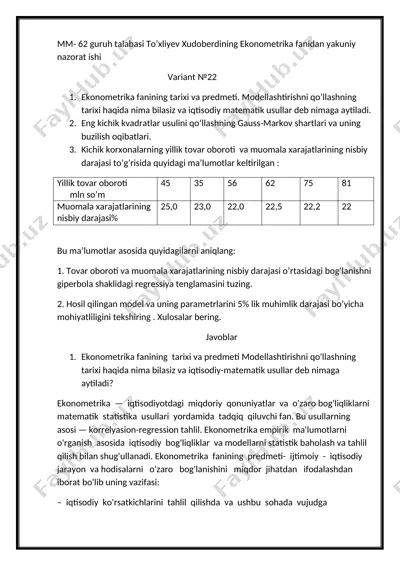 MM- 62 guruh talabasi To'xliyev Xudoberdining Ekonometrika fanidan yakuniy nazorat ishi

Variant №22

1. Ekonometrika fanining tarixi va predmeti. Modellashtirishni qo'llashning tarixi haqida nima bilasiz va iqtisodiy matematik usullar deb nimaga aytiladi.
2. Eng kichik kvadratlar usulini qo'llashning Gauss-Markov shartlari va uning buzilish oqibatlari.
3. Kichik korxonalarning yillik tovar oboroti va muomala xarajatlarining nisbiy darajasi to'g'risida quyidagi ma'lumotlar keltirilgan :

| Yillik tovar oboroti mln so'm | 45 | 35 | 56 | 62 | 75 | 81 |
|---|---|---|---|---|---|---|
| Muomala xarajatlarining nisbiy darajasi% | 25,0 | 23,0 | 22,0 | 22,5 | 22,2 | 22 |

Bu ma'lumotlar asosida quyidagilarni aniqlang:

1. Tovar oboroti va muomala xarajatlarining nisbiy darajasi o'rtasidagi bog'lanishni giperbola shaklidagi regressiya tenglamasini tuzing.

2. Hosil qilingan model va uning parametrlarini 5% lik muhimlik darajasi bo'yicha mohiyatliligini tekshiring . Xulosalar bering.

Javoblar

1. Ekonometrika fanining tarixi va predmeti Modellashtirishni qo'llashning tarixi haqida nima bilasiz va iqtisodiy-matematik usullar deb nimaga aytiladi?

Ekonometrika — iqtisodiyotdagi miqdoriy qonuniyatlar va o'zaro bog'liqliklarni matematik statistika usullari yordamida tadqiq qiluvchi fan. Bu usullarning asosi — korrelyasion-regression tahlil. Ekonometrika empirik ma'lumotlarni o'rganish asosida iqtisodiy bog'liqliklar va modellarni statistik baholash va tahlil qilish bilan shug'ullanadi. Ekonometrika fanining predmeti- ijtimoiy - iqtisodiy jarayon va hodisalarni o'zaro bog'lanishini miqdor jihatdan ifodalashdan iborat bo'lib uning vazifasi:

– iqtisodiy ko'rsatkichlarini tahlil qilishda va ushbu sohada vujudga

FaylHub.uz